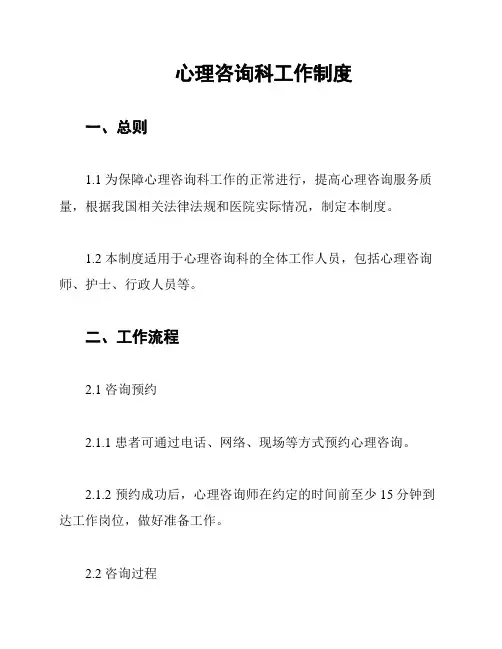 心理咨询科工作制度

一、总则

1.1 为保障心理咨询科工作的正常进行，提高心理咨询服务质量，根据我国相关法律法规和医院实际情况，制定本制度。

1.2 本制度适用于心理咨询科的全体工作人员，包括心理咨询师、护士、行政人员等。

二、工作流程

2.1 咨询预约

2.1.1 患者可通过电话、网络、现场等方式预约心理咨询。

2.1.2 预约成功后，心理咨询师在约定的时间前至少 15 分钟到达工作岗位，做好准备工作。

2.2 咨询过程